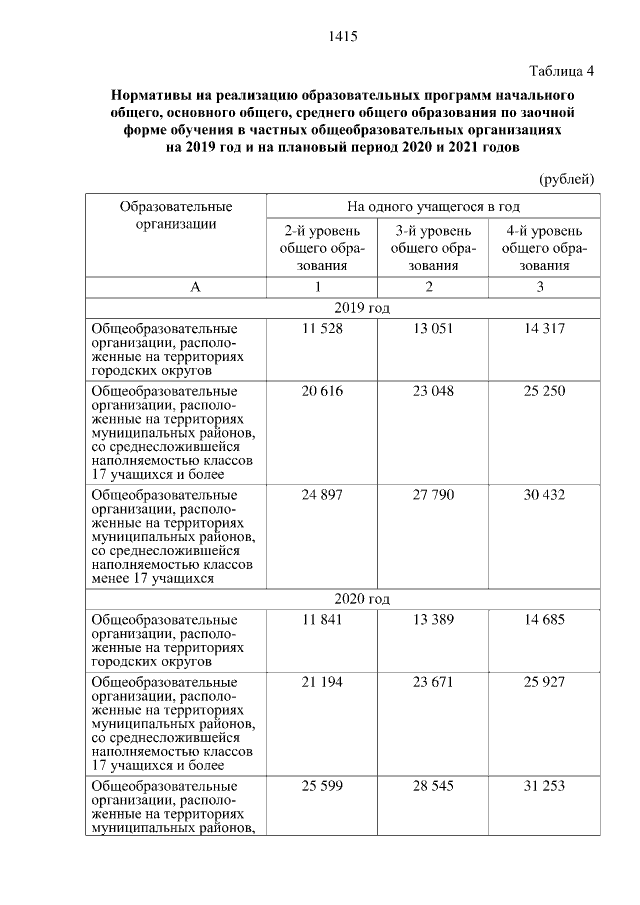 1415

Таблица 4

Нормативы на реализацию образовательных программ начального общего, основного общего, среднего общего образования по заочной форме обучения в частных общеобразовательных организациях на 2019 год и на плановый период 2020 и 2021 годов

(рублей)

| Образовательные организации | На одного учащегося в год | | |
|---|---|---|---|
| | 2-й уровень общего образования | 3-й уровень общего образования | 4-й уровень общего образования |
| А | 1 | 2 | 3 |
| 2019 год | | | |
| Общеобразовательные организации, расположенные на территориях городских округов | 11 528 | 13 051 | 14 317 |
| Общеобразовательные организации, расположенные на территориях муниципальных районов, со среднесложившейся наполняемостью классов 17 учащихся и более | 20 616 | 23 048 | 25 250 |
| Общеобразовательные организации, расположенные на территориях муниципальных районов, со среднесложившейся наполняемостью классов менее 17 учащихся | 24 897 | 27 790 | 30 432 |
| 2020 год | | | |
| Общеобразовательные организации, расположенные на территориях городских округов | 11 841 | 13 389 | 14 685 |
| Общеобразовательные организации, расположенные на территориях муниципальных районов, со среднесложившейся наполняемостью классов 17 учащихся и более | 21 194 | 23 671 | 25 927 |
| Общеобразовательные организации, расположенные на территориях муниципальных районов, | 25 599 | 28 545 | 31 253 |